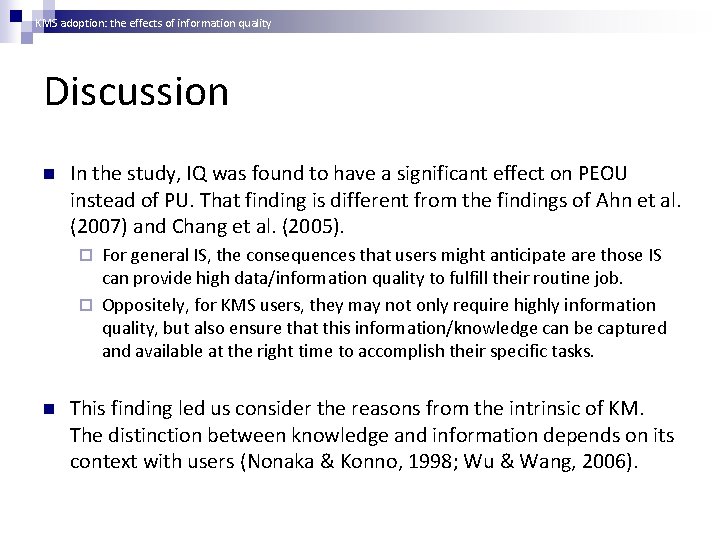 KMS adoption: the effects of information quality

Discussion

In the study, IQ was found to have a significant effect on PEOU instead of PU. That finding is different from the findings of Ahn et al. (2007) and Chang et al. (2005).

For general IS, the consequences that users might anticipate are those IS can provide high data/information quality to fulfill their routine job.

Oppositely, for KMS users, they may not only require highly information quality, but also ensure that this information/knowledge can be captured and available at the right time to accomplish their specific tasks.

This finding led us consider the reasons from the intrinsic of KM. The distinction between knowledge and information depends on its context with users (Nonaka & Konno, 1998; Wu & Wang, 2006).